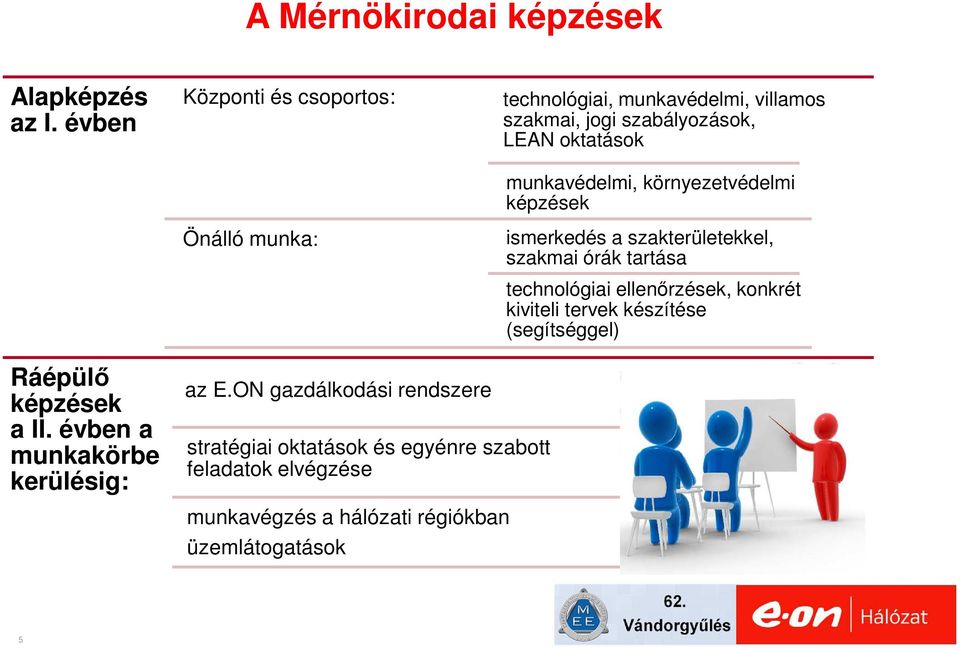 A Mérnökirodai képzések

Alapképzés az I. évben

Központi és csoportos:

technológiai, munkavédelmi, villamos szakmai, jogi szabályozások, LEAN oktatások

munkavédelmi, környezetvédelmi képzések

Önálló munka:

ismerkedés a szakterületekkel, szakmai órák tartása

technológiai ellenőrzések, konkrét kiviteli tervek készítése (segítséggel)

Ráépülő képzések a II. évben a munkakörbe kerülésig:

az E.ON gazdálkodási rendszere

stratégiai oktatások és egyénre szabott feladatok elvégzése

munkavégzés a hálózati régiókban

üzemlátogatások

5

MEE

62. Vándorgyűlés

e·on Hálózat